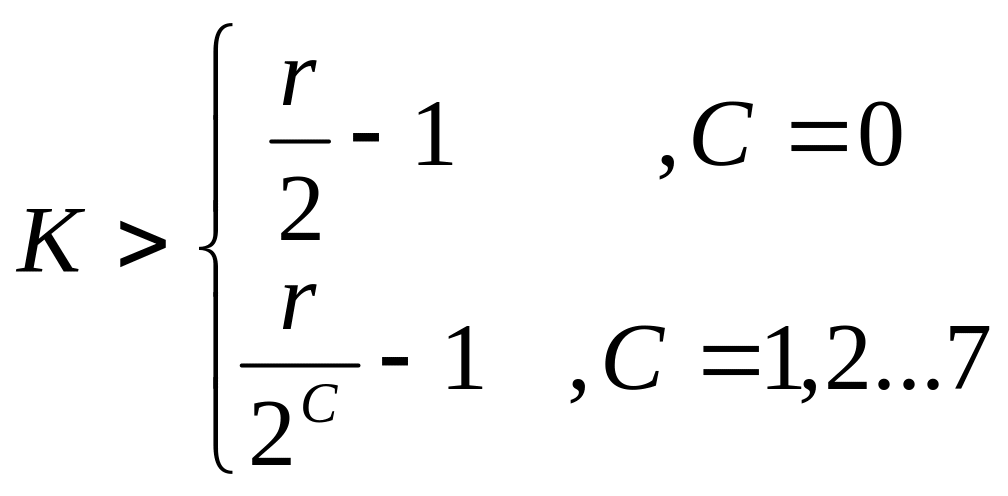 $K > \begin{cases} \frac{r}{2} - 1 & , C = 0 \\ \frac{r}{2^C} - 1 & , C = 1,2...7 \end{cases}$